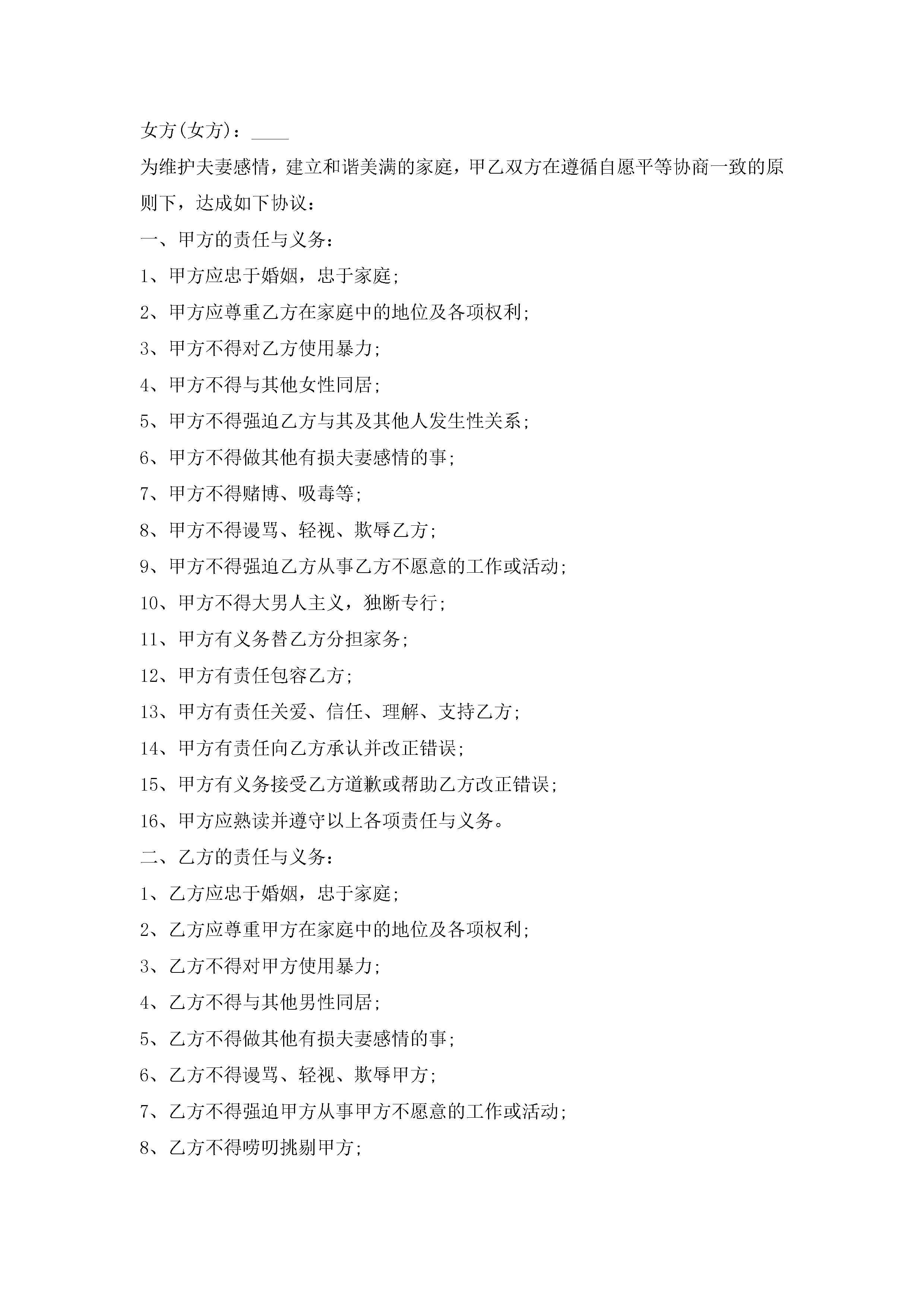 女方(女方)：____

为维护夫妻感情，建立和谐美满的家庭，甲乙双方在遵循自愿平等协商一致的原则下，达成如下协议：

一、甲方的责任与义务：

1、甲方应忠于婚姻，忠于家庭；

2、甲方应尊重乙方在家庭中的地位及各项权利；

3、甲方不得对乙方使用暴力；

4、甲方不得与其他女性同居；

5、甲方不得强迫乙方与其及其他人发生性关系；

6、甲方不得做其他有损夫妻感情的事；

7、甲方不得赌博、吸毒等；

8、甲方不得谩骂、轻视、欺辱乙方；

9、甲方不得强迫乙方从事乙方不愿意的工作或活动；

10、甲方不得大男人主义，独断专行；

11、甲方有义务替乙方分担家务；

12、甲方有责任包容乙方；

13、甲方有责任关爱、信任、理解、支持乙方；

14、甲方有责任向乙方承认并改正错误；

15、甲方有义务接受乙方道歉或帮助乙方改正错误；

16、甲方应熟读并遵守以上各项责任与义务。

二、乙方的责任与义务：

1、乙方应忠于婚姻，忠于家庭；

2、乙方应尊重甲方在家庭中的地位及各项权利；

3、乙方不得对甲方使用暴力；

4、乙方不得与其他男性同居；

5、乙方不得做其他有损夫妻感情的事；

6、乙方不得谩骂、轻视、欺辱甲方；

7、乙方不得强迫甲方从事甲方不愿意的工作或活动；

8、乙方不得唠叨挑剔甲方；